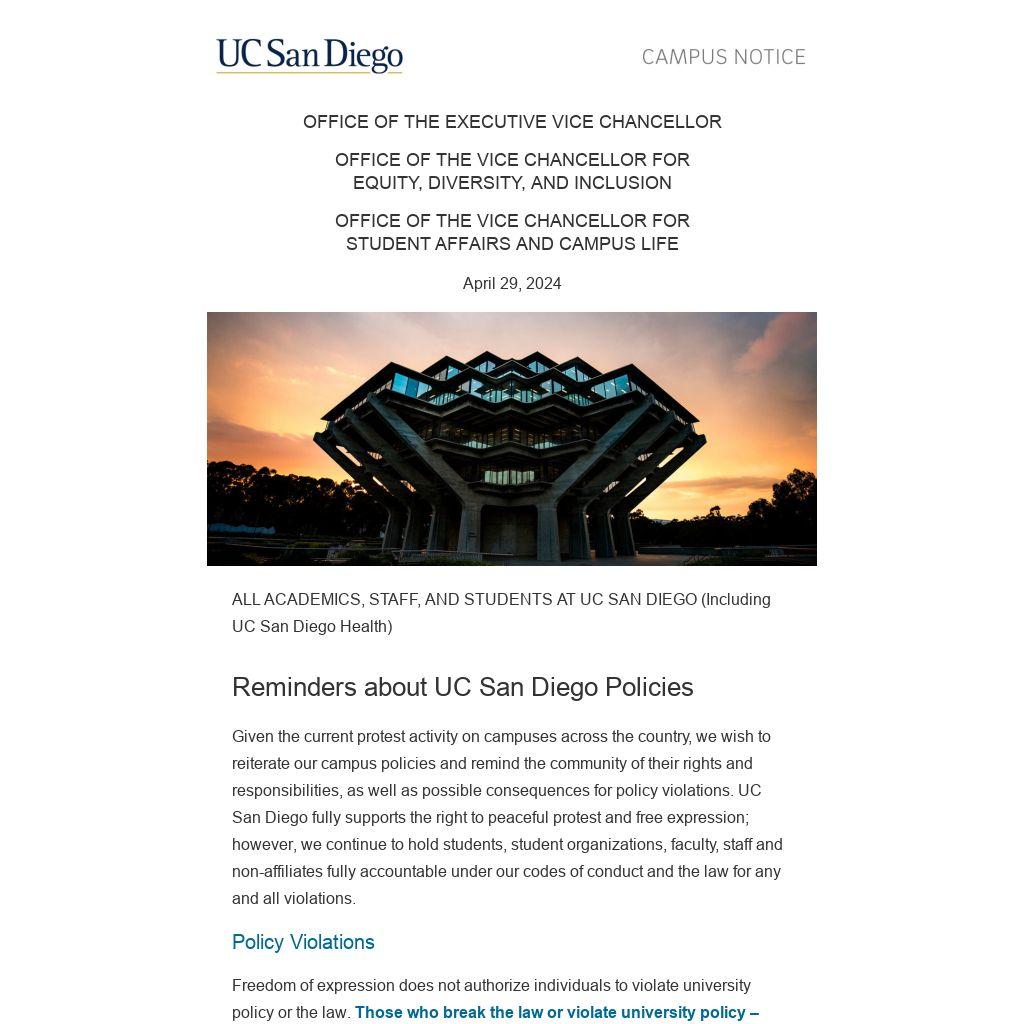 UC San Diego

CAMPUS NOTICE

OFFICE OF THE EXECUTIVE VICE CHANCELLOR

OFFICE OF THE VICE CHANCELLOR FOR EQUITY, DIVERSITY, AND INCLUSION

OFFICE OF THE VICE CHANCELLOR FOR STUDENT AFFAIRS AND CAMPUS LIFE

April 29, 2024

ALL ACADEMICS, STAFF, AND STUDENTS AT UC SAN DIEGO (Including UC San Diego Health)

Reminders about UC San Diego Policies

Given the current protest activity on campuses across the country, we wish to reiterate our campus policies and remind the community of their rights and responsibilities, as well as possible consequences for policy violations. UC San Diego fully supports the right to peaceful protest and free expression; however, we continue to hold students, student organizations, faculty, staff and non-affiliates fully accountable under our codes of conduct and the law for any and all violations.

Policy Violations

Freedom of expression does not authorize individuals to violate university policy or the law. Those who break the law or violate university policy –